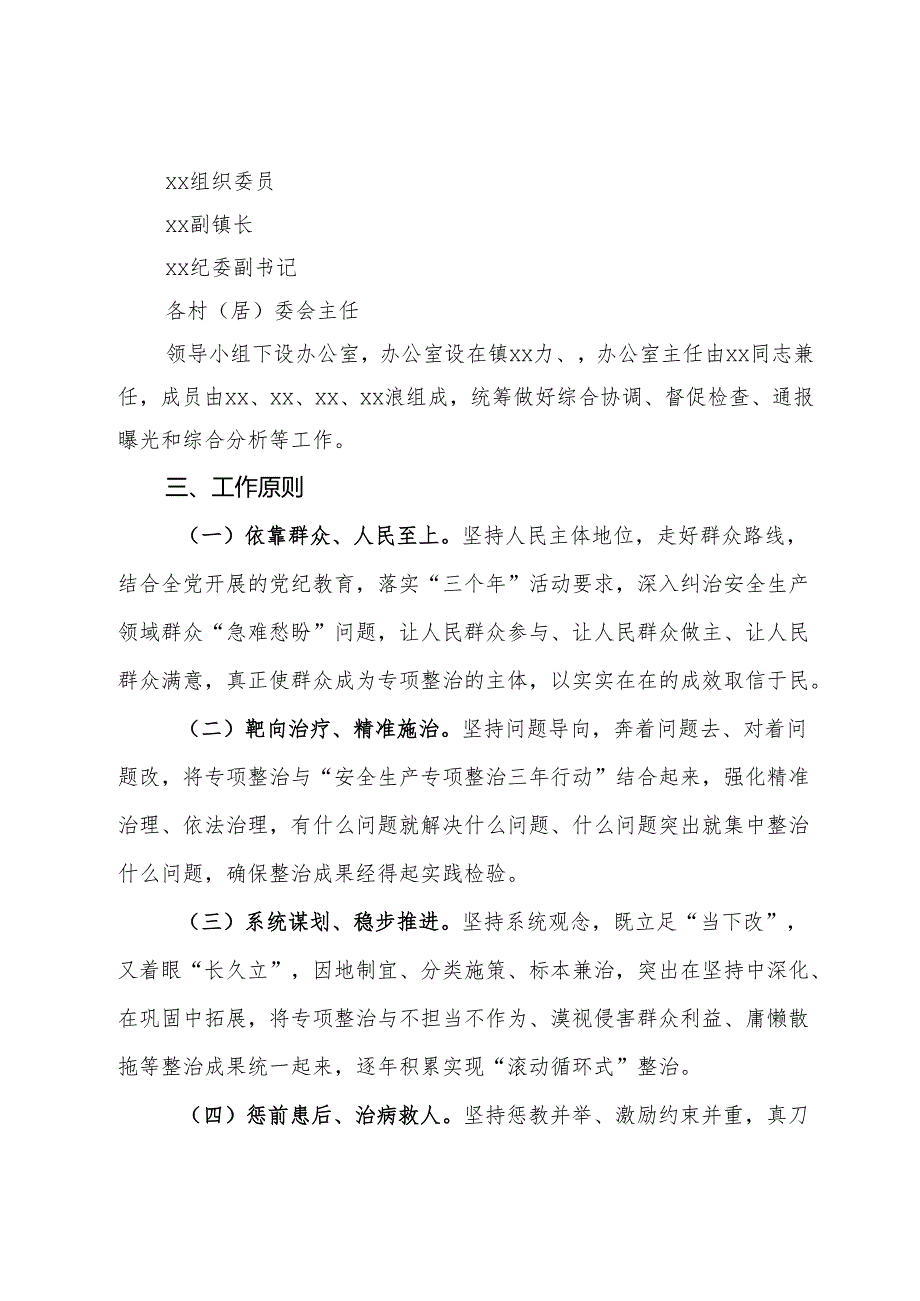 xx组织委员

xx副镇长

xx纪委副书记

各村（居）委会主任

领导小组下设办公室，办公室设在镇xx力、，办公室主任由xx同志兼任，成员由xx、xx、xx、xx浪组成，统筹做好综合协调、督促检查、通报曝光和综合分析等工作。

三、工作原则

（一）依靠群众、人民至上。坚持人民主体地位，走好群众路线，结合全党开展的党纪教育，落实“三个年”活动要求，深入纠治安全生产领域群众“急难愁盼”问题，让人民群众参与、让人民群众做主、让人民群众满意，真正使群众成为专项整治的主体，以实实在在的成效取信于民。

（二）靶向治疗、精准施治。坚持问题导向，奔着问题去、对着问题改，将专项整治与“安全生产专项整治三年行动”结合起来，强化精准治理、依法治理，有什么问题就解决什么问题、什么问题突出就集中整治什么问题，确保整治成果经得起实践检验。

（三）系统谋划、稳步推进。坚持系统观念，既立足“当下改”，又着眼“长久立”，因地制宜、分类施策、标本兼治，突出在坚持中深化、在巩固中拓展，将专项整治与不担当不作为、漠视侵害群众利益、庸懒散拖等整治成果统一起来，逐年积累实现“滚动循环式”整治。

（四）惩前患后、治病救人。坚持惩教并举、激励约束并重，真刀